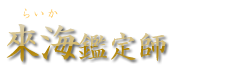 らいか
來海鑑定師